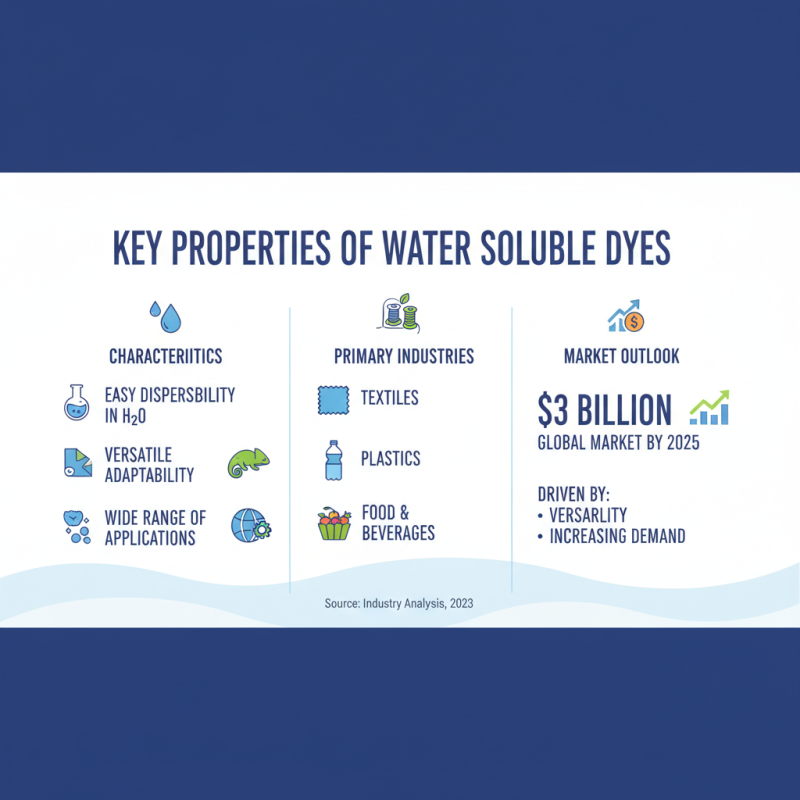 KEY PROPERTIES OF WATER SOLUBLE DYES

CHARACTERIITICS

EASY DISPERSBILITY IN $H_2O$

VERSATILE ADAPTABILITY

WIDE RANGE OF APPLICATIONS

PRIMARY INDUSTRIES

TEXTILES

PLASTICS

FOOD & BEVERAGES

MARKET OUTLOOK

$3 BILLION
GLOBAL MARKET BY 2025

DRIVEN BY:
• VERSARLITY
• INCREASING DEMAND

Source: Industry Analysis, 2023